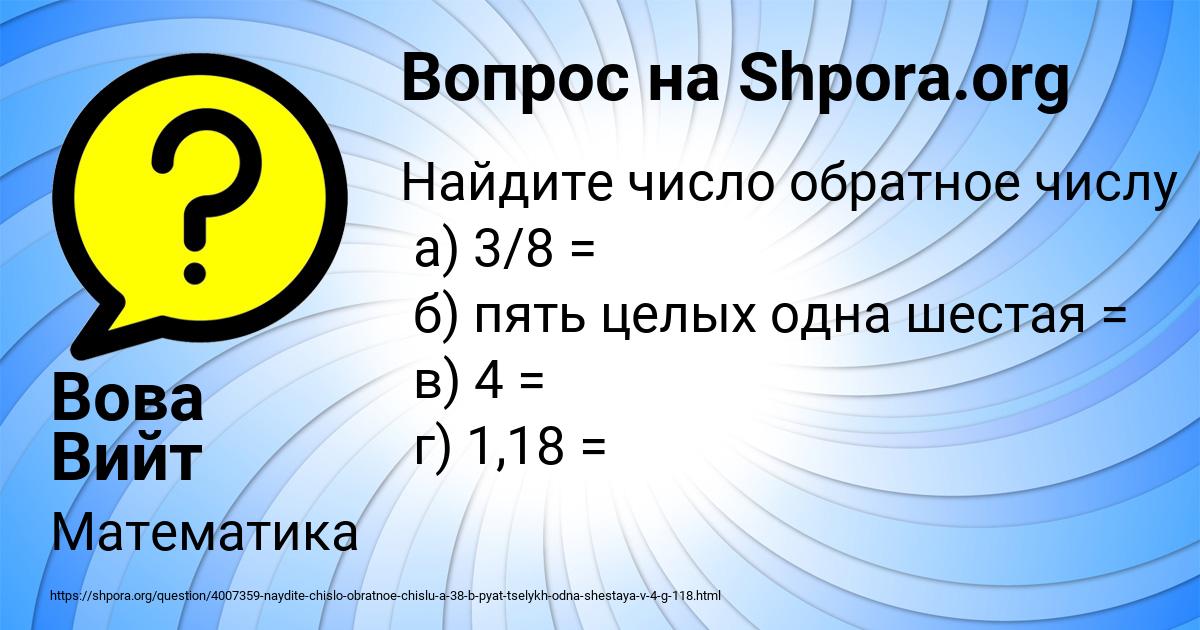 Вопрос на Shpora.org

Найдите число обратное числу
а) 3/8 =
б) пять целых одна шестая =
в) 4 =
г) 1,18 =

Вова Вийт

Математика

https://shpora.org/question/4007359-naydite-chislo-obratnoe-chislu-a-38-b-pyat-tselykh-odna-shestaya-v-4-g-118.html